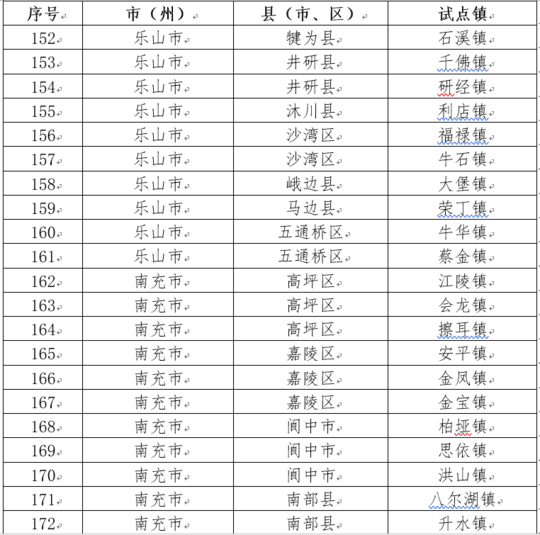 | 序号 | 市（州） | 县（市、区） | 试点镇 |
|---|---|---|---|
| 152 | 乐山市 | 犍为县 | 石溪镇 |
| 153 | 乐山市 | 井研县 | 千佛镇 |
| 154 | 乐山市 | 井研县 | 研经镇 |
| 155 | 乐山市 | 沐川县 | 利店镇 |
| 156 | 乐山市 | 沙湾区 | 福禄镇 |
| 157 | 乐山市 | 沙湾区 | 牛石镇 |
| 158 | 乐山市 | 峨边县 | 大堡镇 |
| 159 | 乐山市 | 马边县 | 荣丁镇 |
| 160 | 乐山市 | 五通桥区 | 牛华镇 |
| 161 | 乐山市 | 五通桥区 | 蔡金镇 |
| 162 | 南充市 | 高坪区 | 江陵镇 |
| 163 | 南充市 | 高坪区 | 会龙镇 |
| 164 | 南充市 | 高坪区 | 擦耳镇 |
| 165 | 南充市 | 嘉陵区 | 安平镇 |
| 166 | 南充市 | 嘉陵区 | 金凤镇 |
| 167 | 南充市 | 嘉陵区 | 金宝镇 |
| 168 | 南充市 | 阆中市 | 柏垭镇 |
| 169 | 南充市 | 阆中市 | 思依镇 |
| 170 | 南充市 | 阆中市 | 洪山镇 |
| 171 | 南充市 | 南部县 | 八尔湖镇 |
| 172 | 南充市 | 南部县 | 升水镇 |